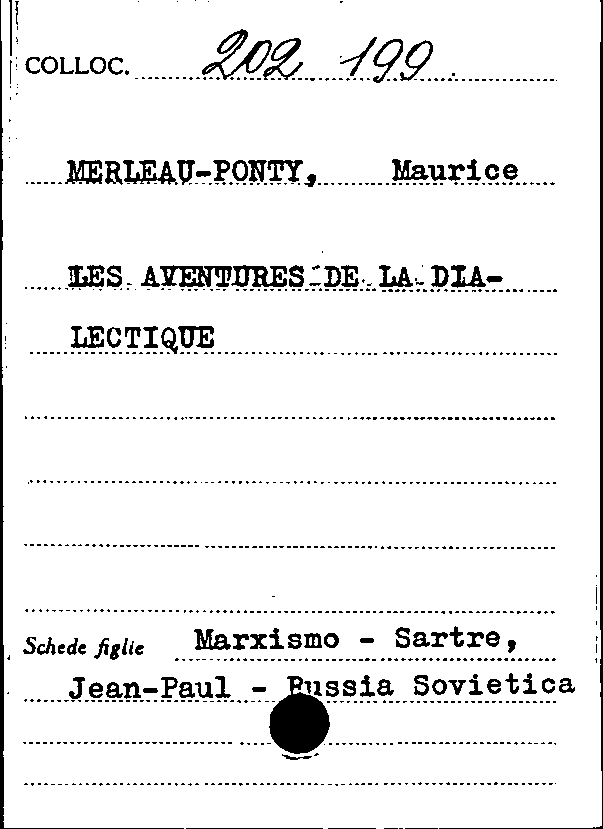 COLLOC. 202 199

MERLEAU-PONTY, Maurice

LES AVENTURES DE LA DIALECTIQUE

Schede figlie Marxismo - Sartre, Jean-Paul - Russia Sovietica